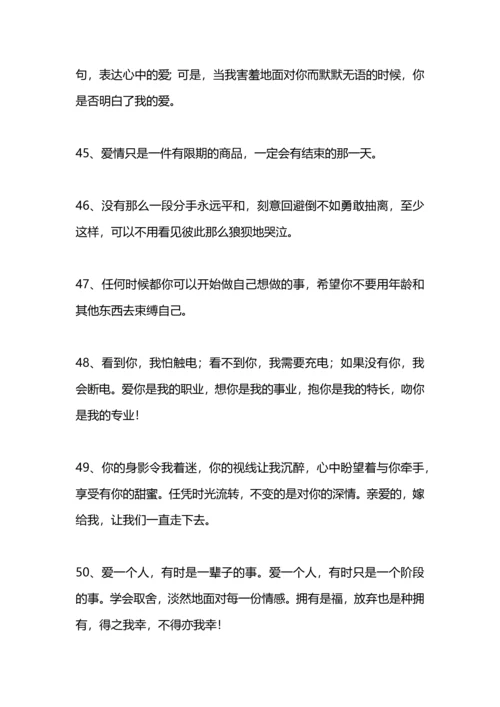 句，表达心中的爱; 可是，当我害羞地面对你而默默无语的时候，你是否明白了我的爱。

45、爱情只是一件有限期的商品，一定会有结束的那一天。

46、没有那么一段分手永远平和，刻意回避倒不如勇敢抽离，至少这样，可以不用看见彼此那么狼狈地哭泣。

47、任何时候都你可以开始做自己想做的事，希望你不要用年龄和其他东西去束缚自己。

48、看到你，我怕触电；看不到你，我需要充电；如果没有你，我会断电。爱你是我的职业，想你是我的事业，抱你是我的特长，吻你是我的专业！

49、你的身影令我着迷，你的视线让我沉醉，心中盼望着与你牵手，享受有你的甜蜜。任凭时光流转，不变的是对你的深情。亲爱的，嫁给我，让我们一直走下去。

50、爱一个人，有时是一辈子的事。爱一个人，有时只是一个阶段的事。学会取舍，淡然地面对每一份情感。拥有是福，放弃也是种拥有，得之我幸，不得亦我幸！